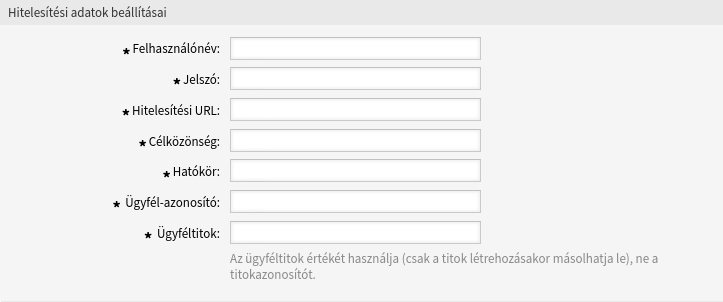 Hitelesítési adatok beállításai

★ Felhasználónév:

★ Jelszó:

★ Hitelesítési URL:

★ Célközönség:

★ Hatókör:

★ Ügyfél-azonosító:

★ Ügyféltitok:

Az ügyféltitok értékét használja (csak a titok létrehozásakor másolhatja le), ne a titokazonosítót.